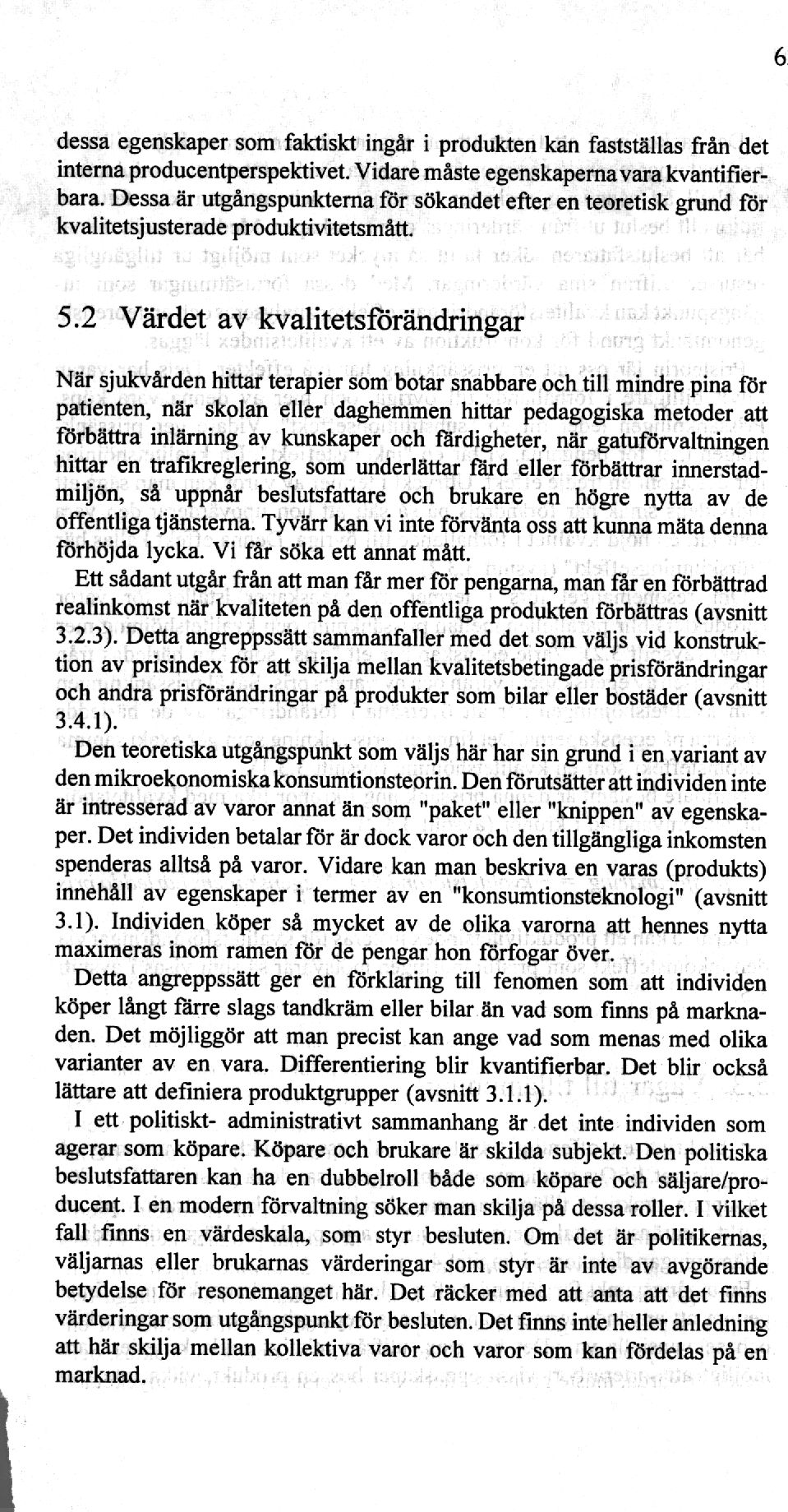 6

dessa egenskaper som faktiskt ingår i produkten kan fastställas från det interna producentperspektivet. Vidare måste egenskaperna vara kvantifierbara. Dessa är utgångspunkterna för sökandet efter en teoretisk grund för kvalitetsjusterade produktivitetsmått.

5.2 Värdet av kvalitetsförändringar

När sjukvården hittar terapier som botar snabbare och till mindre pina för patienten, när skolan eller daghemmen hittar pedagogiska metoder att förbättra inlärning av kunskaper och färdigheter, när gatuförvaltningen hittar en trafikreglering, som underlättar färd eller förbättrar innerstadmiljön, så uppnår beslutsfattare och brukare en högre nytta av de offentliga tjänsterna. Tyvärr kan vi inte förvänta oss att kunna mäta denna förhöjda lycka. Vi får söka ett annat mått.

Ett sådant utgår från att man får mer för pengarna, man får en förbättrad realinkomst när kvaliteten på den offentliga produkten förbättras (avsnitt 3.2.3). Detta angreppssätt sammanfaller med det som väljs vid konstruktion av prisindex för att skilja mellan kvalitetsbetingade prisförändringar och andra prisförändringar på produkter som bilar eller bostäder (avsnitt 3.4.1).

Den teoretiska utgångspunkt som väljs här har sin grund i en variant av den mikroekonomiska konsumtionsteorin. Den förutsätter att individen inte är intresserad av varor annat än som "paket" eller "knippen" av egenskaper. Det individen betalar för är dock varor och den tillgängliga inkomsten spenderas alltså på varor. Vidare kan man beskriva en varas (produkts) innehåll av egenskaper i termer av en "konsumtionsteknologi" (avsnitt 3.1). Individen köper så mycket av de olika varorna att hennes nytta maximeras inom ramen för de pengar hon förfogar över.

Detta angreppssätt ger en förklaring till fenomen som att individen köper långt färre slags tandkräm eller bilar än vad som finns på marknaden. Det möjliggör att man precist kan ange vad som menas med olika varianter av en vara. Differentiering blir kvantifierbar. Det blir också lättare att definiera produktgrupper (avsnitt 3.1.1).

I ett politiskt- administrativt sammanhang är det inte individen som agerar som köpare. Köpare och brukare är skilda subjekt. Den politiska beslutsfattaren kan ha en dubbelroll både som köpare och säljare/producent. I en modern förvaltning söker man skilja på dessa roller. I vilket fall finns en värdeskala, som styr besluten. Om det är politikernas, väljarnas eller brukarnas värderingar som styr är inte av avgörande betydelse för resonemanget här. Det räcker med att anta att det finns värderingar som utgångspunkt för besluten. Det finns inte heller anledning att här skilja mellan kollektiva varor och varor som kan fördelas på en marknad.